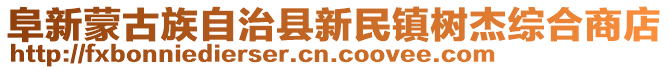 阜新蒙古族自治县新民镇树杰综合商店
http://fxbonniedierser.cn.coovee.com